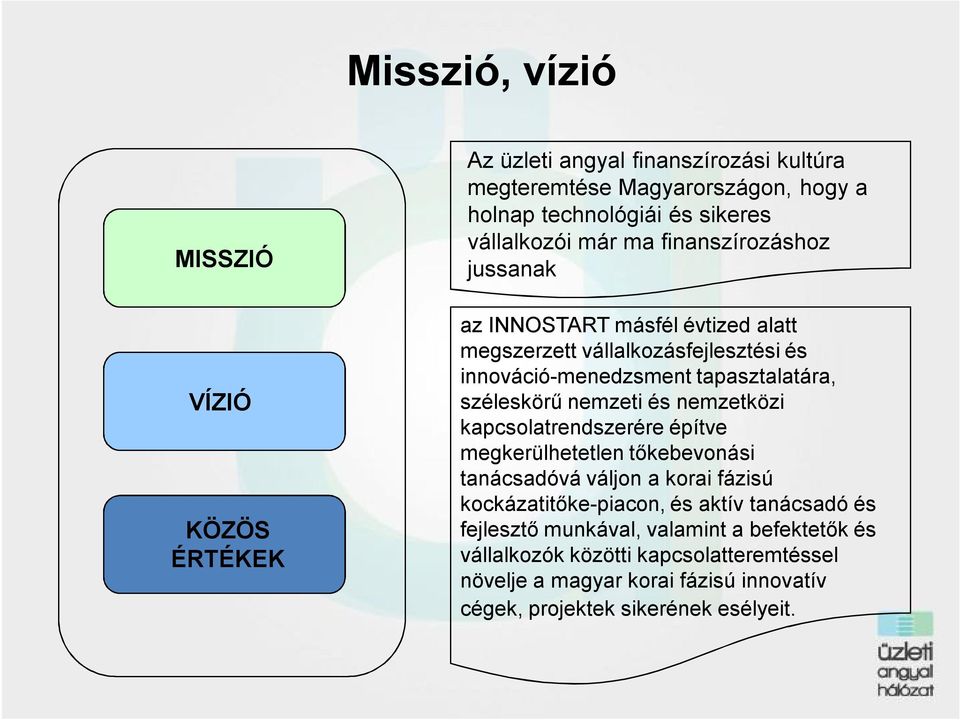 Misszió, vízió

MISSZIÓ

VÍZIÓ

KÖZÖS ÉRTÉKEK

Az üzleti angyal finanszírozási kultúra megteremtése Magyarországon, hogy a holnap technológiái és sikeres vállalkozói már ma finanszírozáshoz jussanak

az INNOSTART másfél évtized alatt megszerzett vállalkozásfejlesztési és innováció-menedzsment tapasztalatára, széleskörű nemzeti és nemzetközi kapcsolatrendszerére építve megkerülhetetlen tőkebevonási tanácsadóvá váljon a korai fázisú kockázatitőke-piacon, és aktív tanácsadó és fejlesztő munkával, valamint a befektetők és vállalkozók közötti kapcsolatteremtéssel növelje a magyar korai fázisú innovatív cégek, projektek sikerének esélyeit.

üzleti angyal hálózat